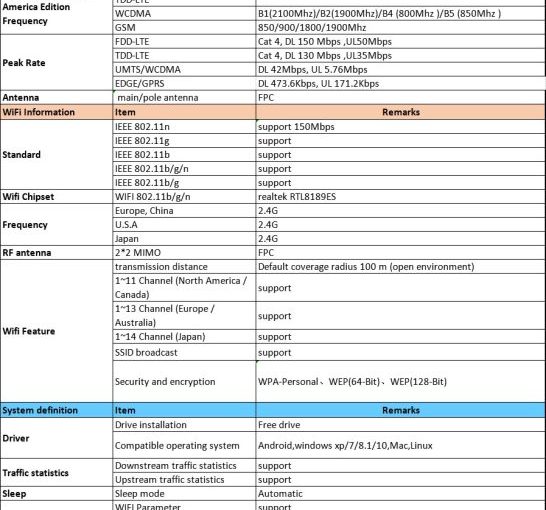 | America Edition Frequency | TDD-LTE | |
|---|---|---|
| | WCDMA | B1(2100Mhz)/B2(1900Mhz)/B4 (800Mhz )/B5 (850Mhz ) |
| | GSM | 850/900/1800/1900Mhz |
| Peak Rate | FDD-LTE | Cat 4, DL 150 Mbps ,UL50Mbps |
| | TDD-LTE | Cat 4, DL 130 Mbps ,UL35Mbps |
| | UMTS/WCDMA | DL 42Mbps, UL 5.76Mbps |
| | EDGE/GPRS | DL 473.6Kbps, UL 171.2Kbps |
| Antenna | main/pole antenna | FPC |
| WiFi Information | Item | Remarks |
| Standard | IEEE 802.11n | support 150Mbps |
| | IEEE 802.11g | support |
| | IEEE 802.11b | support |
| | IEEE 802.11b/g/n | support |
| | IEEE 802.11b/g | support |
| Wifi Chipset | WIFI 802.11b/g/n | realtek RTL8189ES |
| Frequency | Europe, China | 2.4G |
| | U.S.A | 2.4G |
| | Japan | 2.4G |
| RF antenna | 2*2 MIMO | FPC |
| Wifi Feature | transmission distance | Default coverage radius 100 m (open environment) |
| | 1~11 Channel (North America / Canada) | support |
| | 1~13 Channel (Europe / Australia) | support |
| | 1~14 Channel (Japan) | support |
| | SSID broadcast | support |
| | Security and encryption | WPA-Personal、WEP(64-Bit)、WEP(128-Bit) |
| System definition | Item | Remarks |
| Driver | Drive installation | Free drive |
| | Compatible operating system | Android,windows xp/7/8.1/10,Mac,Linux |
| Traffic statistics | Downstream traffic statistics | support |
| | Upstream traffic statistics | support |
| Sleep | Sleep mode | Automatic |
| | WIFI Parameter | support |